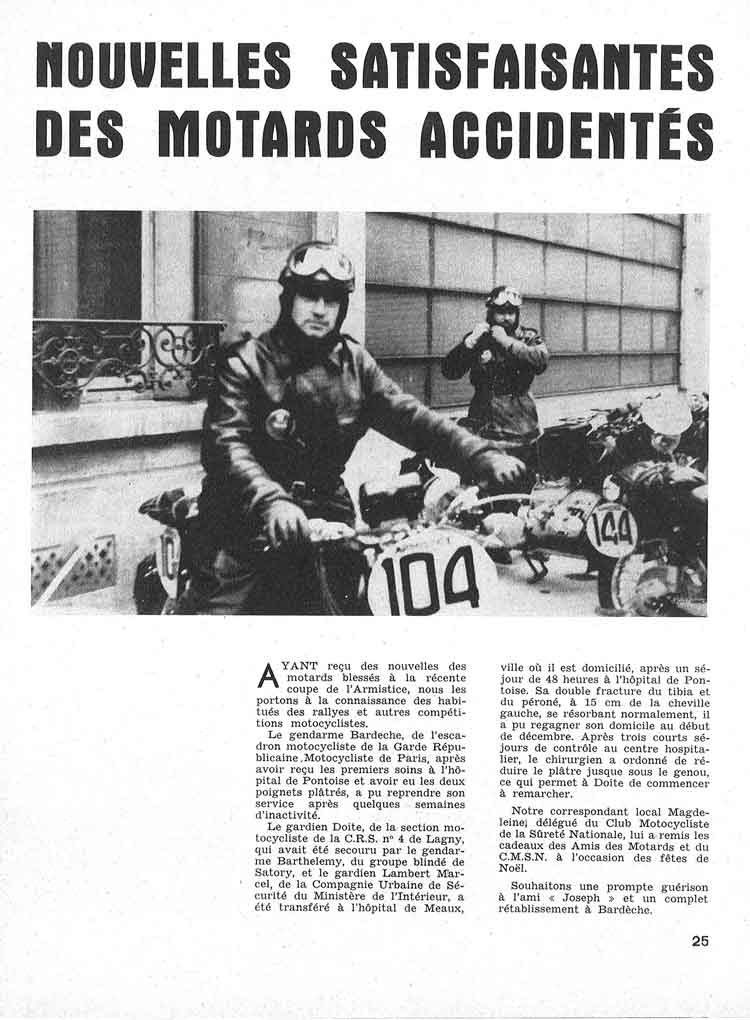 NOUVELLES SATISFAISANTES DES MOTARDS ACCIDENTÉS

104

144

AYANT reçu des nouvelles des motards blessés à la récente coupe de l'Armistice, nous les portons à la connaissance des habitués des rallyes et autres compétitions motocyclistes.

Le gendarme Bardeche, de l'escadron motocycliste de la Garde Républicaine Motocycliste de Paris, après avoir reçu les premiers soins à l'hôpital de Pontoise et avoir eu les deux poignets plâtrés, a pu reprendre son service après quelques semaines d'inactivité.

Le gardien Doite, de la section motocycliste de la C.R.S. n° 4 de Lagny, qui avait été secouru par le gendarme Barthelemy, du groupe blindé de Satory, et le gardien Lambert Marcel, de la Compagnie Urbaine de Sécurité du Ministère de l'Intérieur, a été transféré à l'hôpital de Meaux, ville où il est domicilié, après un séjour de 48 heures à l'hôpital de Pontoise. Sa double fracture du tibia et du péroné, à 15 cm de la cheville gauche, se résorbant normalement, il a pu regagner son domicile au début de décembre. Après trois courts séjours de contrôle au centre hospitalier, le chirurgien a ordonné de réduire le plâtre jusque sous le genou, ce qui permet à Doite de commencer à remarcher.

Notre correspondant local Magdeleine, délégué du Club Motocycliste de la Sûreté Nationale, lui a remis les cadeaux des Amis des Motards et du C.M.S.N. à l'occasion des fêtes de Noël.

Souhaitons une prompte guérison à l'ami « Joseph » et un complet rétablissement à Bardèche.

25